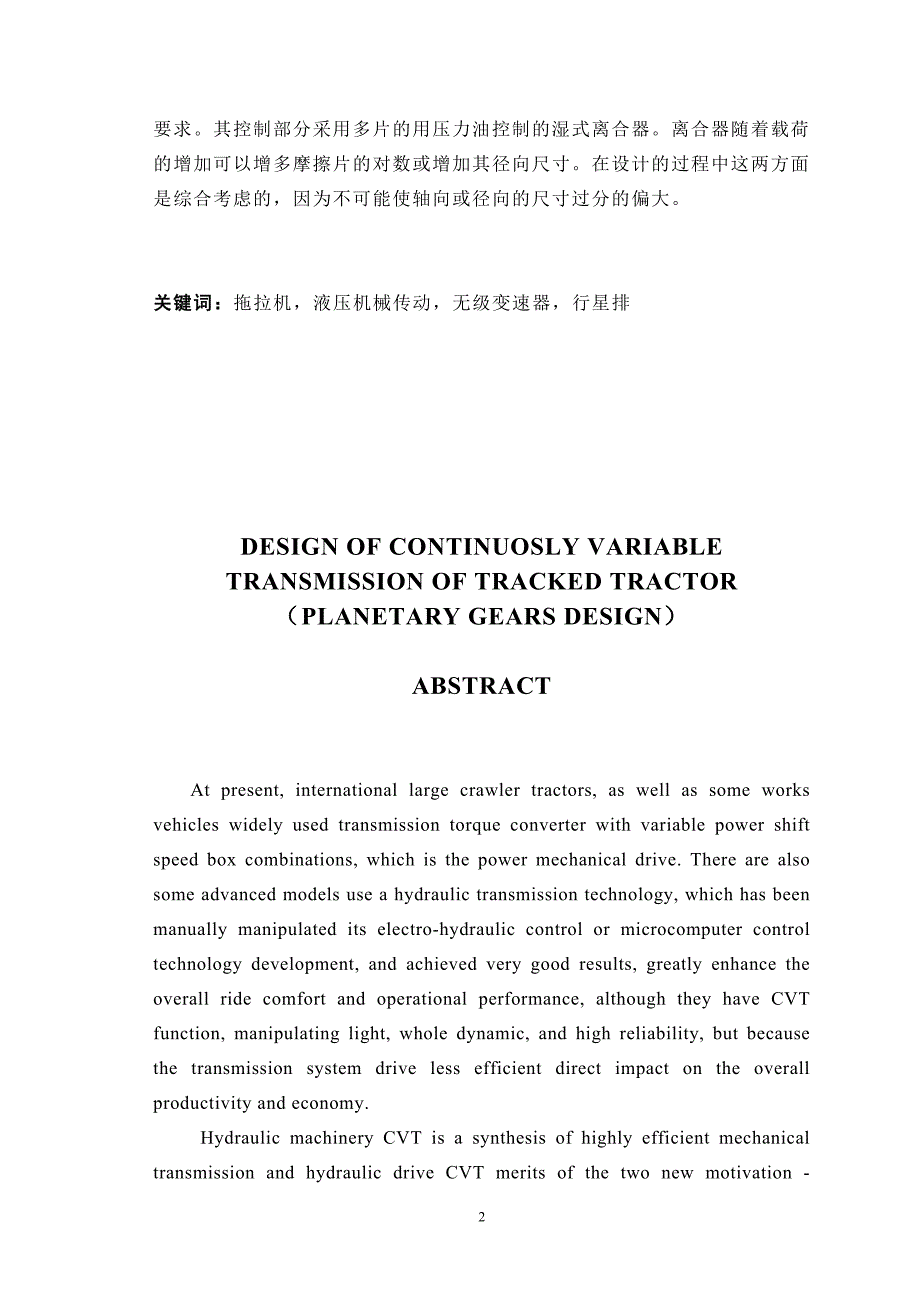 要求。其控制部分采用多片的用压力油控制的湿式离合器。离合器随着载荷的增加可以增多摩擦片的对数或增加其径向尺寸。在设计的过程中这两方面是综合考虑的，因为不可能使轴向或径向的尺寸过分的偏大。

关键词：拖拉机，液压机械传动，无级变速器，行星排

DESIGN OF CONTINUOSLY VARIABLE TRANSMISSION OF TRACKED TRACTOR （PLANETARY GEARS DESIGN）

ABSTRACT

At present, international large crawler tractors, as well as some works vehicles widely used transmission torque converter with variable power shift speed box combinations, which is the power mechanical drive. There are also some advanced models use a hydraulic transmission technology, which has been manually manipulated its electro-hydraulic control or microcomputer control technology development, and achieved very good results, greatly enhance the overall ride comfort and operational performance, although they have CVT function, manipulating light, whole dynamic, and high reliability, but because the transmission system drive less efficient direct impact on the overall productivity and economy.

Hydraulic machinery CVT is a synthesis of highly efficient mechanical transmission and hydraulic drive CVT merits of the two new motivation -

2